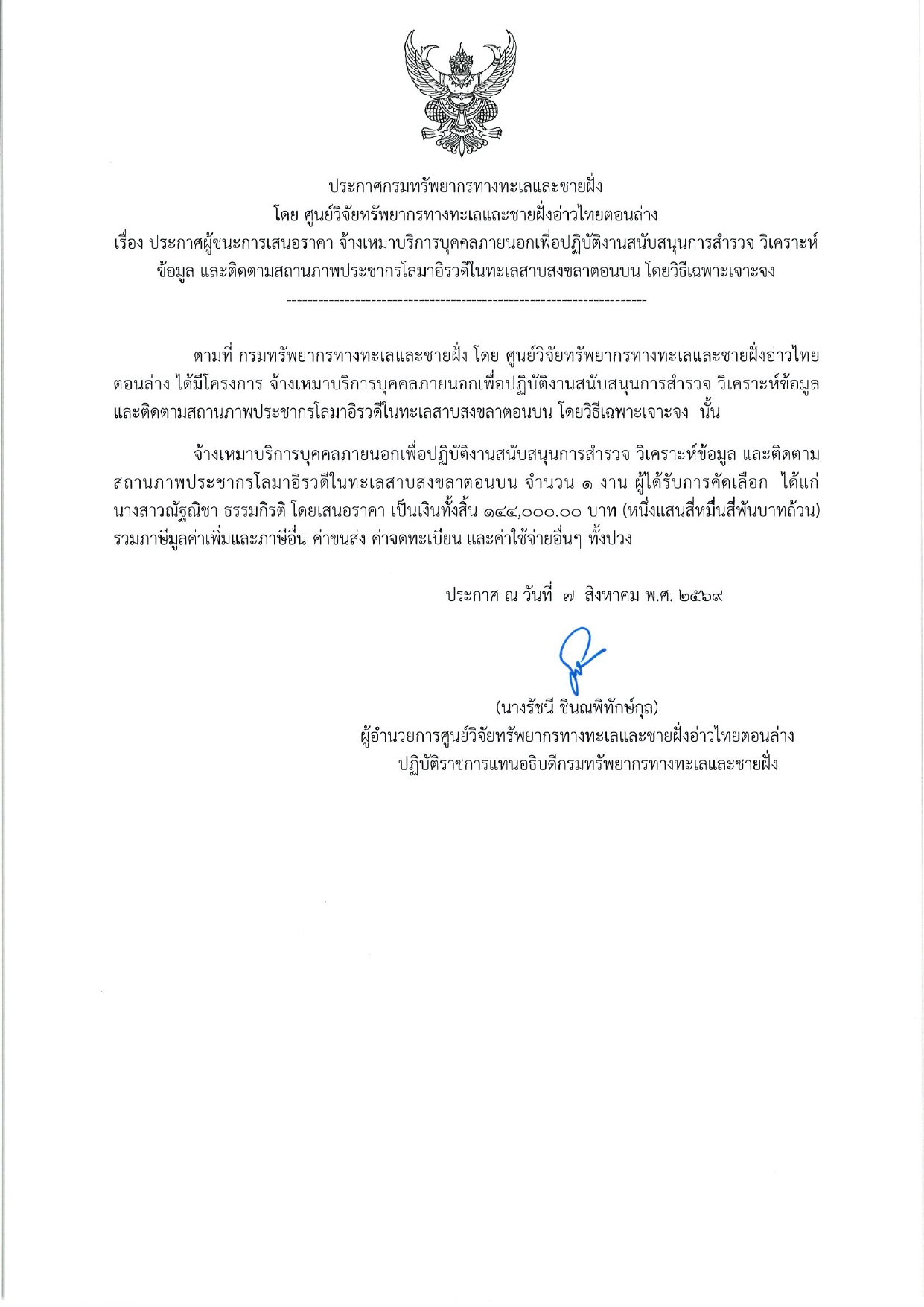 ประกาศกรมทรัพยากรทางทะเลและชายฝั่ง
โดย ศูนย์วิจัยทรัพยากรทางทะเลและชายฝั่งอ่าวไทยตอนล่าง
เรื่อง ประกาศผู้ชนะการเสนอราคา จ้างเหมาบริการบุคคลภายนอกเพื่อปฏิบัติงานสนับสนุนการสำรวจ วิเคราะห์ข้อมูล และติดตามสถานภาพประชากรโลมาอิรวดีในทะเลสาบสงขลาตอนบน โดยวิธีเฉพาะเจาะจง

--------------------------------------------------------------------

ตามที่ กรมทรัพยากรทางทะเลและชายฝั่ง โดย ศูนย์วิจัยทรัพยากรทางทะเลและชายฝั่งอ่าวไทยตอนล่าง ได้มีโครงการ จ้างเหมาบริการบุคคลภายนอกเพื่อปฏิบัติงานสนับสนุนการสำรวจ วิเคราะห์ข้อมูล และติดตามสถานภาพประชากรโลมาอิรวดีในทะเลสาบสงขลาตอนบน โดยวิธีเฉพาะเจาะจง นั้น

จ้างเหมาบริการบุคคลภายนอกเพื่อปฏิบัติงานสนับสนุนการสำรวจ วิเคราะห์ข้อมูล และติดตามสถานภาพประชากรโลมาอิรวดีในทะเลสาบสงขลาตอนบน จำนวน ๑ งาน ผู้ได้รับการคัดเลือก ได้แก่ นางสาวณัฐณิชา ธรรมกิรติ โดยเสนอราคา เป็นเงินทั้งสิ้น ๑๔๔,๐๐๐.๐๐ บาท (หนึ่งแสนสี่หมื่นสี่พันบาทถ้วน) รวมภาษีมูลค่าเพิ่มและภาษีอื่น ค่าขนส่ง ค่าจดทะเบียน และค่าใช้จ่ายอื่นๆ ทั้งปวง

ประกาศ ณ วันที่ ๗ สิงหาคม พ.ศ. ๒๕๖๙

(นางรัชนี ชินณพิทักษ์กุล)
ผู้อำนวยการศูนย์วิจัยทรัพยากรทางทะเลและชายฝั่งอ่าวไทยตอนล่าง
ปฏิบัติราชการแทนอธิบดีกรมทรัพยากรทางทะเลและชายฝั่ง